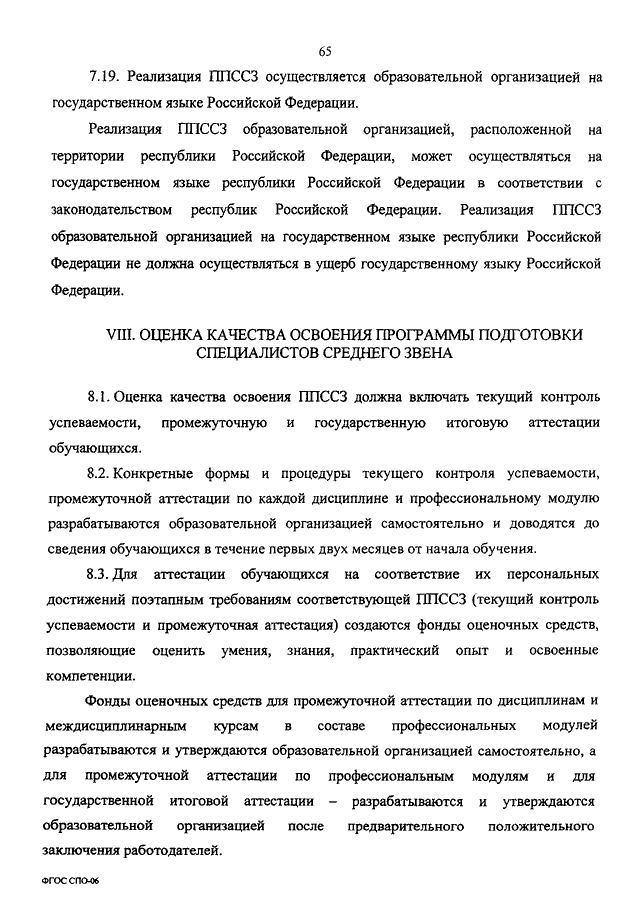 65

7.19. Реализация ППССЗ осуществляется образовательной организацией на государственном языке Российской Федерации.

Реализация ППССЗ образовательной организацией, расположенной на территории республики Российской Федерации, может осуществляться на государственном языке республики Российской Федерации в соответствии с законодательством республик Российской Федерации. Реализация ППССЗ образовательной организацией на государственном языке республики Российской Федерации не должна осуществляться в ущерб государственному языку Российской Федерации.

VIII. ОЦЕНКА КАЧЕСТВА ОСВОЕНИЯ ПРОГРАММЫ ПОДГОТОВКИ СПЕЦИАЛИСТОВ СРЕДНЕГО ЗВЕНА

8.1. Оценка качества освоения ППССЗ должна включать текущий контроль успеваемости, промежуточную и государственную итоговую аттестации обучающихся.

8.2. Конкретные формы и процедуры текущего контроля успеваемости, промежуточной аттестации по каждой дисциплине и профессиональному модулю разрабатываются образовательной организацией самостоятельно и доводятся до сведения обучающихся в течение первых двух месяцев от начала обучения.

8.3. Для аттестации обучающихся на соответствие их персональных достижений поэтапным требованиям соответствующей ППССЗ (текущий контроль успеваемости и промежуточная аттестация) создаются фонды оценочных средств, позволяющие оценить умения, знания, практический опыт и освоенные компетенции.

Фонды оценочных средств для промежуточной аттестации по дисциплинам и междисциплинарным курсам в составе профессиональных модулей разрабатываются и утверждаются образовательной организацией самостоятельно, а для промежуточной аттестации по профессиональным модулям и для государственной итоговой аттестации – разрабатываются и утверждаются образовательной организацией после предварительного положительного заключения работодателей.

ФГОС СПО-06